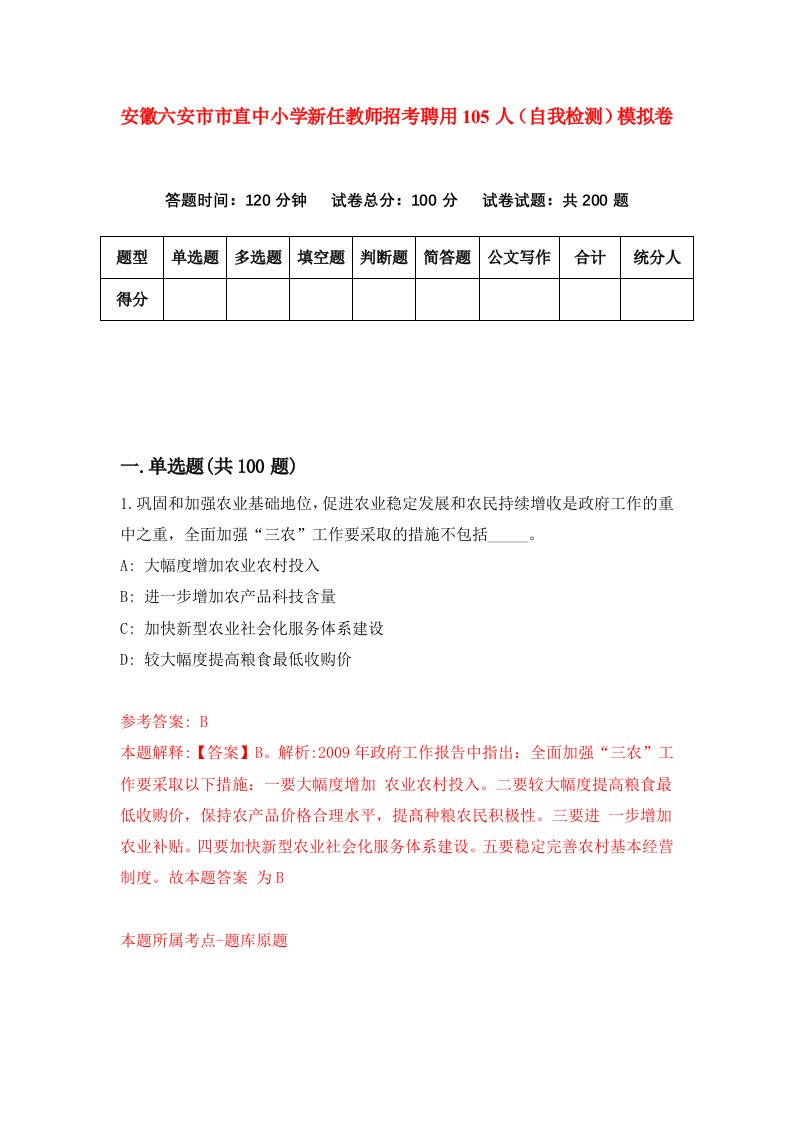 安徽六安市市直中小学新任教师招考聘用105人（自我检测）模拟卷

答题时间：120分钟　试卷总分：100分　试卷试题：共200题

| 题型 | 单选题 | 多选题 | 填空题 | 判断题 | 简答题 | 公文写作 | 合计 | 统分人 |
|---|---|---|---|---|---|---|---|---|
| 得分 | | | | | | | | |

一.单选题(共100题)

1.巩固和加强农业基础地位,促进农业稳定发展和农民持续增收是政府工作的重中之重，全面加强“三农”工作要采取的措施不包括_____。

A: 大幅度增加农业农村投入

B: 进一步增加农产品科技含量

C: 加快新型农业社会化服务体系建设

D: 较大幅度提高粮食最低收购价

参考答案: B

本题解释:【答案】B。解析:2009年政府工作报告中指出：全面加强“三农”工作要采取以下措施：一要大幅度增加 农业农村投入。二要较大幅度提高粮食最低收购价，保持农产品价格合理水平，提高种粮农民积极性。三要进 一步增加农业补贴。四要加快新型农业社会化服务体系建设。五要稳定完善农村基本经营制度。故本题答案 为B

本题所属考点-题库原题